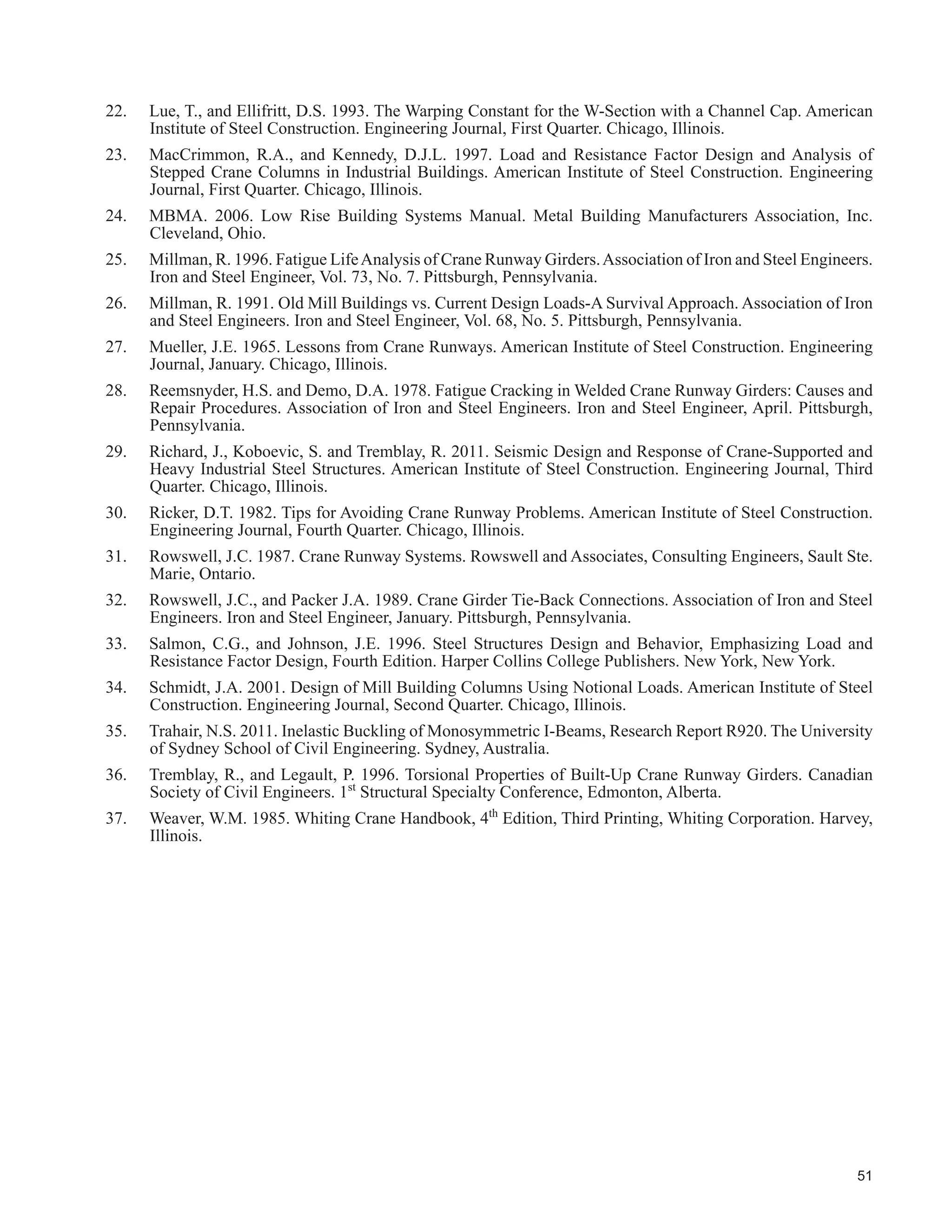 22. Lue, T., and Ellifritt, D.S. 1993. The Warping Constant for the W-Section with a Channel Cap. American Institute of Steel Construction. Engineering Journal, First Quarter. Chicago, Illinois.

23. MacCrimmon, R.A., and Kennedy, D.J.L. 1997. Load and Resistance Factor Design and Analysis of Stepped Crane Columns in Industrial Buildings. American Institute of Steel Construction. Engineering Journal, First Quarter. Chicago, Illinois.

24. MBMA. 2006. Low Rise Building Systems Manual. Metal Building Manufacturers Association, Inc. Cleveland, Ohio.

25. Millman, R. 1996. Fatigue Life Analysis of Crane Runway Girders. Association of Iron and Steel Engineers. Iron and Steel Engineer, Vol. 73, No. 7. Pittsburgh, Pennsylvania.

26. Millman, R. 1991. Old Mill Buildings vs. Current Design Loads-A Survival Approach. Association of Iron and Steel Engineers. Iron and Steel Engineer, Vol. 68, No. 5. Pittsburgh, Pennsylvania.

27. Mueller, J.E. 1965. Lessons from Crane Runways. American Institute of Steel Construction. Engineering Journal, January. Chicago, Illinois.

28. Reemsnyder, H.S. and Demo, D.A. 1978. Fatigue Cracking in Welded Crane Runway Girders: Causes and Repair Procedures. Association of Iron and Steel Engineers. Iron and Steel Engineer, April. Pittsburgh, Pennsylvania.

29. Richard, J., Koboevic, S. and Tremblay, R. 2011. Seismic Design and Response of Crane-Supported and Heavy Industrial Steel Structures. American Institute of Steel Construction. Engineering Journal, Third Quarter. Chicago, Illinois.

30. Ricker, D.T. 1982. Tips for Avoiding Crane Runway Problems. American Institute of Steel Construction. Engineering Journal, Fourth Quarter. Chicago, Illinois.

31. Rowswell, J.C. 1987. Crane Runway Systems. Rowswell and Associates, Consulting Engineers, Sault Ste. Marie, Ontario.

32. Rowswell, J.C., and Packer J.A. 1989. Crane Girder Tie-Back Connections. Association of Iron and Steel Engineers. Iron and Steel Engineer, January. Pittsburgh, Pennsylvania.

33. Salmon, C.G., and Johnson, J.E. 1996. Steel Structures Design and Behavior, Emphasizing Load and Resistance Factor Design, Fourth Edition. Harper Collins College Publishers. New York, New York.

34. Schmidt, J.A. 2001. Design of Mill Building Columns Using Notional Loads. American Institute of Steel Construction. Engineering Journal, Second Quarter. Chicago, Illinois.

35. Trahair, N.S. 2011. Inelastic Buckling of Monosymmetric I-Beams, Research Report R920. The University of Sydney School of Civil Engineering. Sydney, Australia.

36. Tremblay, R., and Legault, P. 1996. Torsional Properties of Built-Up Crane Runway Girders. Canadian Society of Civil Engineers. 1$^{st}$ Structural Specialty Conference, Edmonton, Alberta.

37. Weaver, W.M. 1985. Whiting Crane Handbook, 4$^{th}$ Edition, Third Printing, Whiting Corporation. Harvey, Illinois.

51